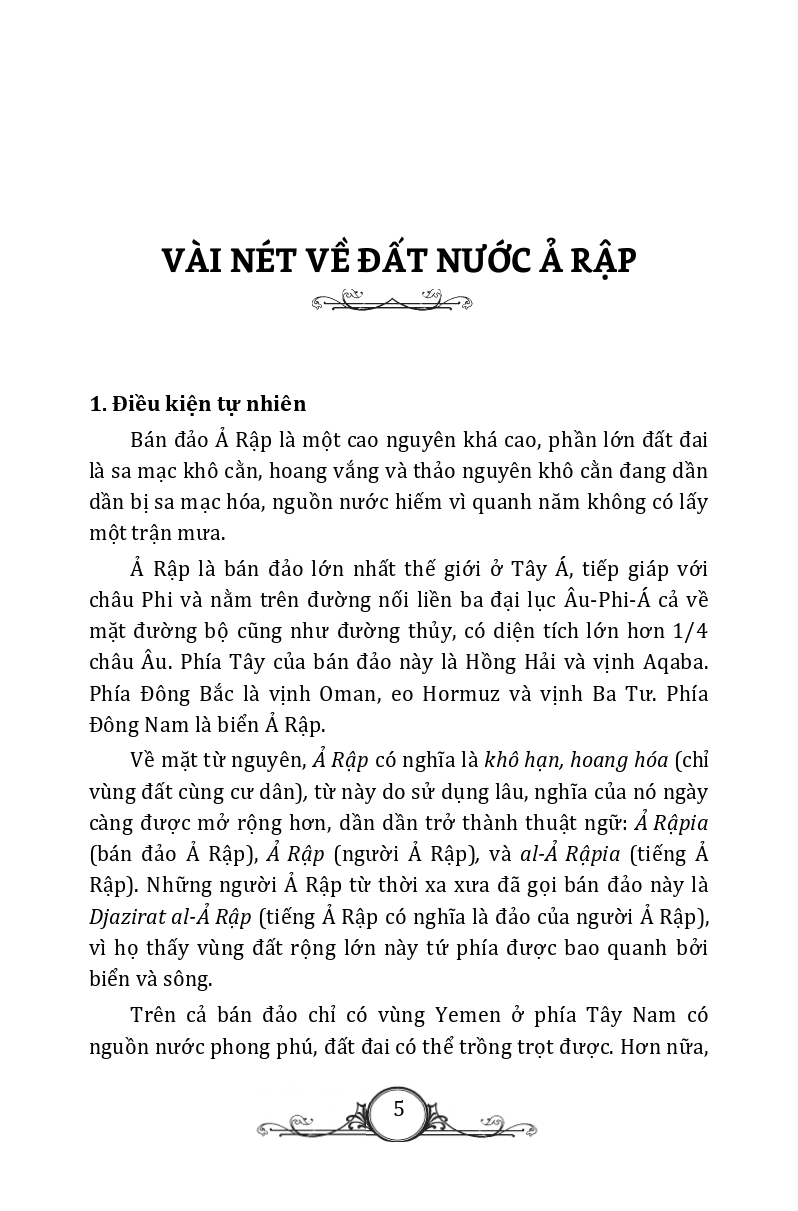 VÀI NÉT VỀ ĐẤT NƯỚC Ả RẬP

1. Điều kiện tự nhiên

Bán đảo Ả Rập là một cao nguyên khá cao, phần lớn đất đai là sa mạc khô cằn, hoang vắng và thảo nguyên khô cằn đang dần dần bị sa mạc hóa, nguồn nước hiếm vì quanh năm không có lấy một trận mưa.

Ả Rập là bán đảo lớn nhất thế giới ở Tây Á, tiếp giáp với châu Phi và nằm trên đường nối liền ba đại lục Âu-Phi-Á cả về mặt đường bộ cũng như đường thủy, có diện tích lớn hơn 1/4 châu Âu. Phía Tây của bán đảo này là Hồng Hải và vịnh Aqaba. Phía Đông Bắc là vịnh Oman, eo Hormuz và vịnh Ba Tư. Phía Đông Nam là biển Ả Rập.

Về mặt từ nguyên, Ả Rập có nghĩa là khô hạn, hoang hóa (chỉ vùng đất cùng cư dân), từ này do sử dụng lâu, nghĩa của nó ngày càng được mở rộng hơn, dần dần trở thành thuật ngữ: Ả Rậpia (bán đảo Ả Rập), Ả Rập (người Ả Rập), và al-Ả Rậpia (tiếng Ả Rập). Những người Ả Rập từ thời xa xưa đã gọi bán đảo này là Djazirat al-Ả Rập (tiếng Ả Rập có nghĩa là đảo của người Ả Rập), vì họ thấy vùng đất rộng lớn này tứ phía được bao quanh bởi biển và sông.

Trên cả bán đảo chỉ có vùng Yemen ở phía Tây Nam có nguồn nước phong phú, đất đai có thể trồng trọt được. Hơn nữa,

5